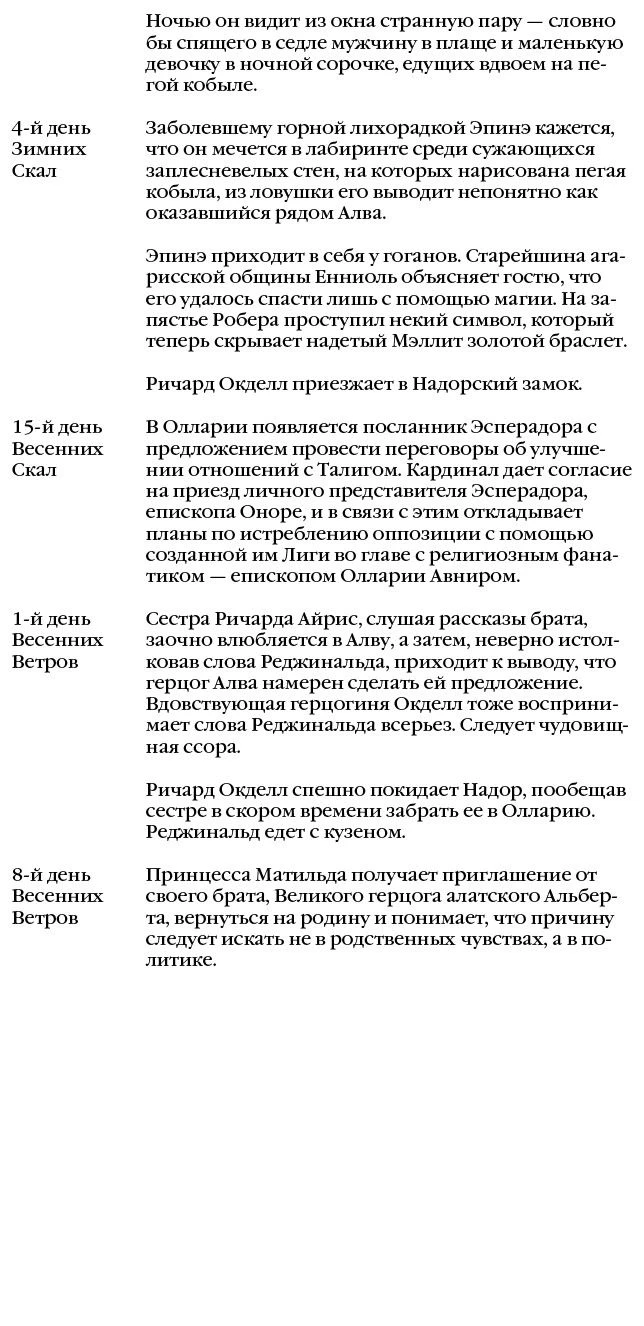 Ночью он видит из окна странную пару — словно бы спящего в седле мужчину в плаще и маленькую девочку в ночной сорочке, едущих вдвоем на пегой кобыле.

4-й день
Зимних
Скал

Заболевшему горной лихорадкой Эпинэ кажется, что он мечется в лабиринте среди сужающихся заплесневелых стен, на которых нарисована пегая кобыла, из ловушки его выводит непонятно как оказавшийся рядом Алва.

Эпинэ приходит в себя у гоганов. Старейшина агарисской общины Енниоль объясняет гостю, что его удалось спасти лишь с помощью магии. На запястье Робера проступил некий символ, который теперь скрывает надетый Мэллит золотой браслет.

Ричард Окделл приезжает в Надорский замок.

15-й день
Весенних
Скал

В Олларии появляется посланник Эсперадора с предложением провести переговоры об улучшении отношений с Талигом. Кардинал дает согласие на приезд личного представителя Эсперадора, епископа Оноре, и в связи с этим откладывает планы по истреблению оппозиции с помощью созданной им Лиги во главе с религиозным фанатиком — епископом Олларии Авниром.

1-й день
Весенних
Ветров

Сестра Ричарда Айрис, слушая рассказы брата, заочно влюбляется в Алву, а затем, неверно истолковав слова Реджинальда, приходит к выводу, что герцог Алва намерен сделать ей предложение. Вдовствующая герцогиня Окделл тоже воспринимает слова Реджинальда всерьез. Следует чудовищная ссора.

Ричард Окделл спешно покидает Надор, пообещав сестре в скором времени забрать ее в Олларию. Реджинальд едет с кузеном.

8-й день
Весенних
Ветров

Принцесса Матильда получает приглашение от своего брата, Великого герцога алатского Альберта, вернуться на родину и понимает, что причину следует искать не в родственных чувствах, а в политике.